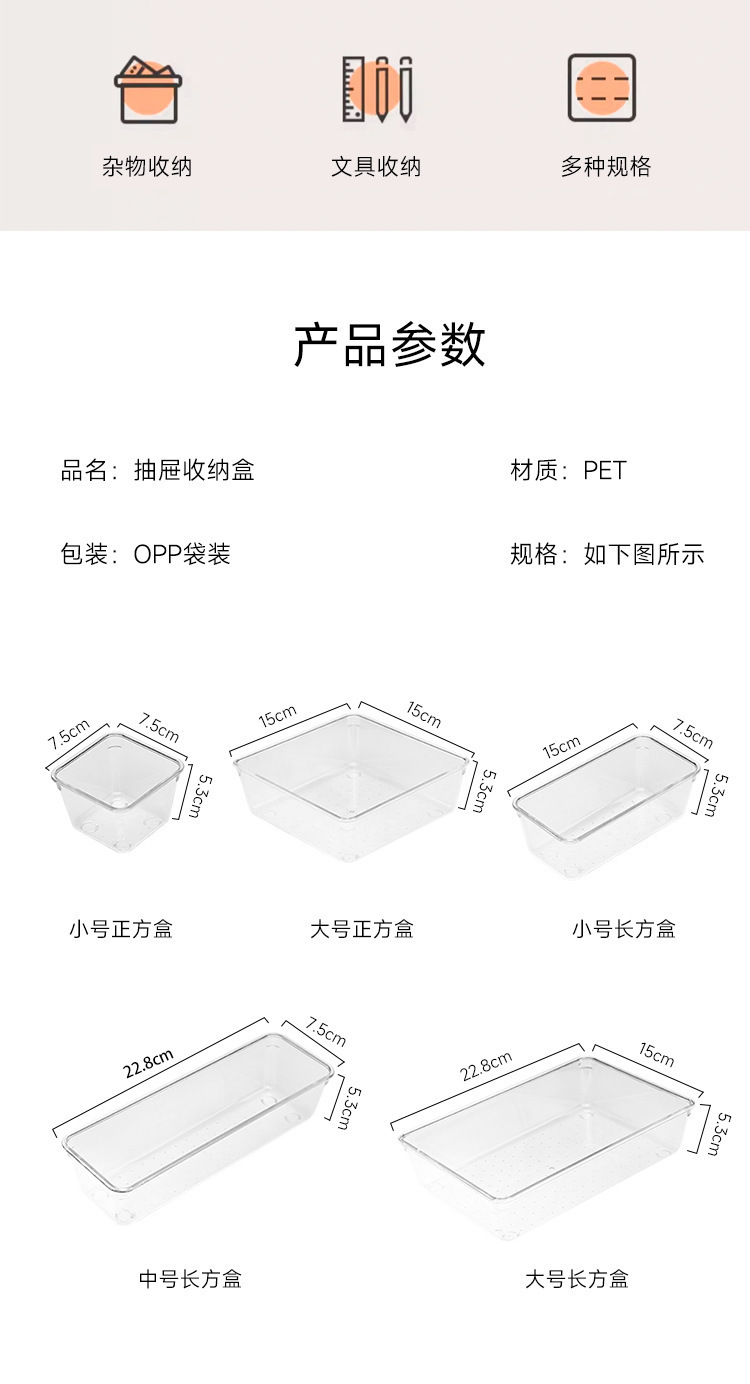 杂物收纳

文具收纳

多种规格

产品参数

品名：抽屉收纳盒

材质：PET

包装：OPP袋装

规格：如下图所示

7.5cm 7.5cm 5.3cm

小号正方盒

15cm 15cm 5.3cm

大号正方盒

15cm 7.5cm 5.3cm

小号长方盒

22.8cm 7.5cm 5.3cm

中号长方盒

22.8cm 15cm 5.3cm

大号长方盒